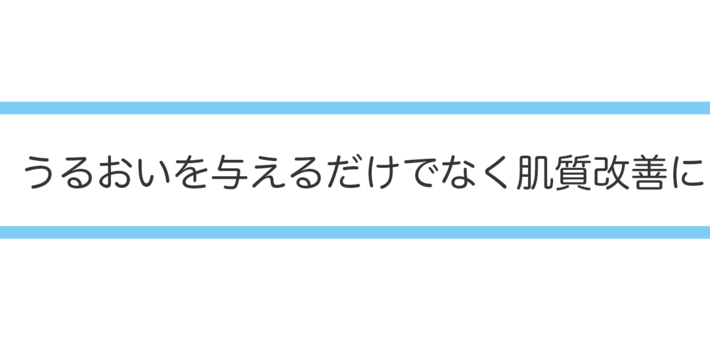 うるおいを与えるだけでなく肌質改善に